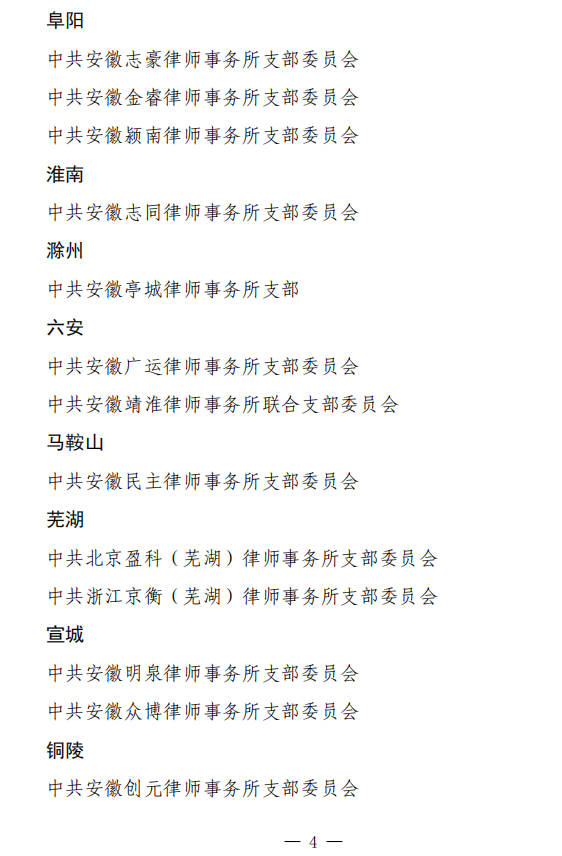 阜阳

中共安徽志豪律师事务所支部委员会

中共安徽金睿律师事务所支部委员会

中共安徽颍南律师事务所支部委员会

淮南

中共安徽志同律师事务所支部委员会

滁州

中共安徽亭城律师事务所支部

六安

中共安徽广运律师事务所支部委员会

中共安徽靖淮律师事务所联合支部委员会

马鞍山

中共安徽民主律师事务所支部委员会

芜湖

中共北京盈科（芜湖）律师事务所支部委员会

中共浙江京衡（芜湖）律师事务所支部委员会

宣城

中共安徽明泉律师事务所支部委员会

中共安徽众博律师事务所支部委员会

铜陵

中共安徽创元律师事务所支部委员会

— 4 —